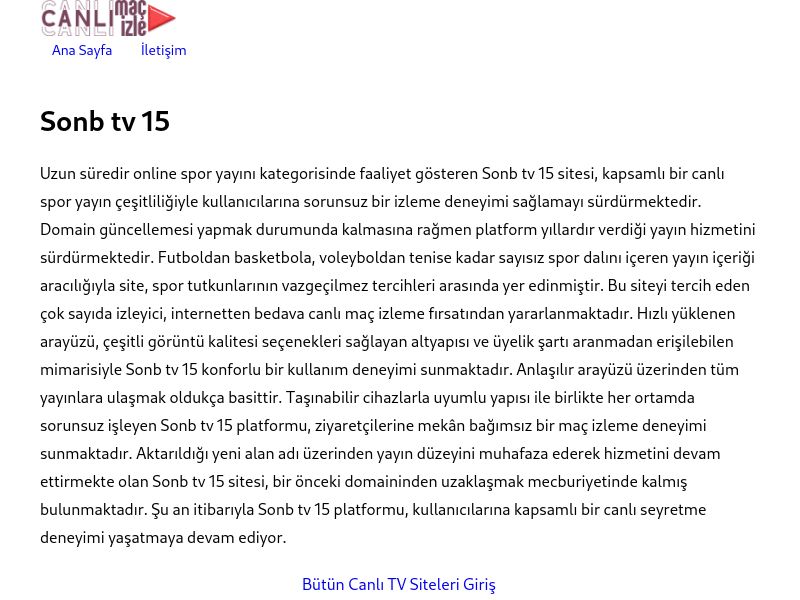 CANLI maç izle

Ana Sayfa İletişim

Sonb tv 15

Uzun süredir online spor yayını kategorisinde faaliyet gösteren Sonb tv 15 sitesi, kapsamlı bir canlı spor yayın çeşitliliğiyle kullanıcılarına sorunsuz bir izleme deneyimi sağlamayı sürdürmektedir. Domain güncellemesi yapmak durumunda kalmasına rağmen platform yıllardır verdiği yayın hizmetini sürdürmektedir. Futboldan basketbola, voleyboldan tenise kadar sayısız spor dalını içeren yayın içeriği aracılığıyla site, spor tutkunlarının vazgeçilmez tercihleri arasında yer edinmiştir. Bu siteyi tercih eden çok sayıda izleyici, internetten bedava canlı maç izleme fırsatından yararlanmaktadır. Hızlı yüklenen arayüzü, çeşitli görüntü kalitesi seçenekleri sağlayan altyapısı ve üyelik şartı aranmadan erişilebilen mimarisiyle Sonb tv 15 konforlu bir kullanım deneyimi sunmaktadır. Anlaşılır arayüzü üzerinden tüm yayınlara ulaşmak oldukça basittir. Taşınabilir cihazlarla uyumlu yapısı ile birlikte her ortamda sorunsuz işleyen Sonb tv 15 platformu, ziyaretçilerine mekân bağımsız bir maç izleme deneyimi sunmaktadır. Aktarıldığı yeni alan adı üzerinden yayın düzeyini muhafaza ederek hizmetini devam ettirmekte olan Sonb tv 15 sitesi, bir önceki domaininden uzaklaşmak mecburiyetinde kalmış bulunmaktadır. Şu an itibarıyla Sonb tv 15 platformu, kullanıcılarına kapsamlı bir canlı seyretme deneyimi yaşatmaya devam ediyor.

Bütün Canlı TV Siteleri Giriş